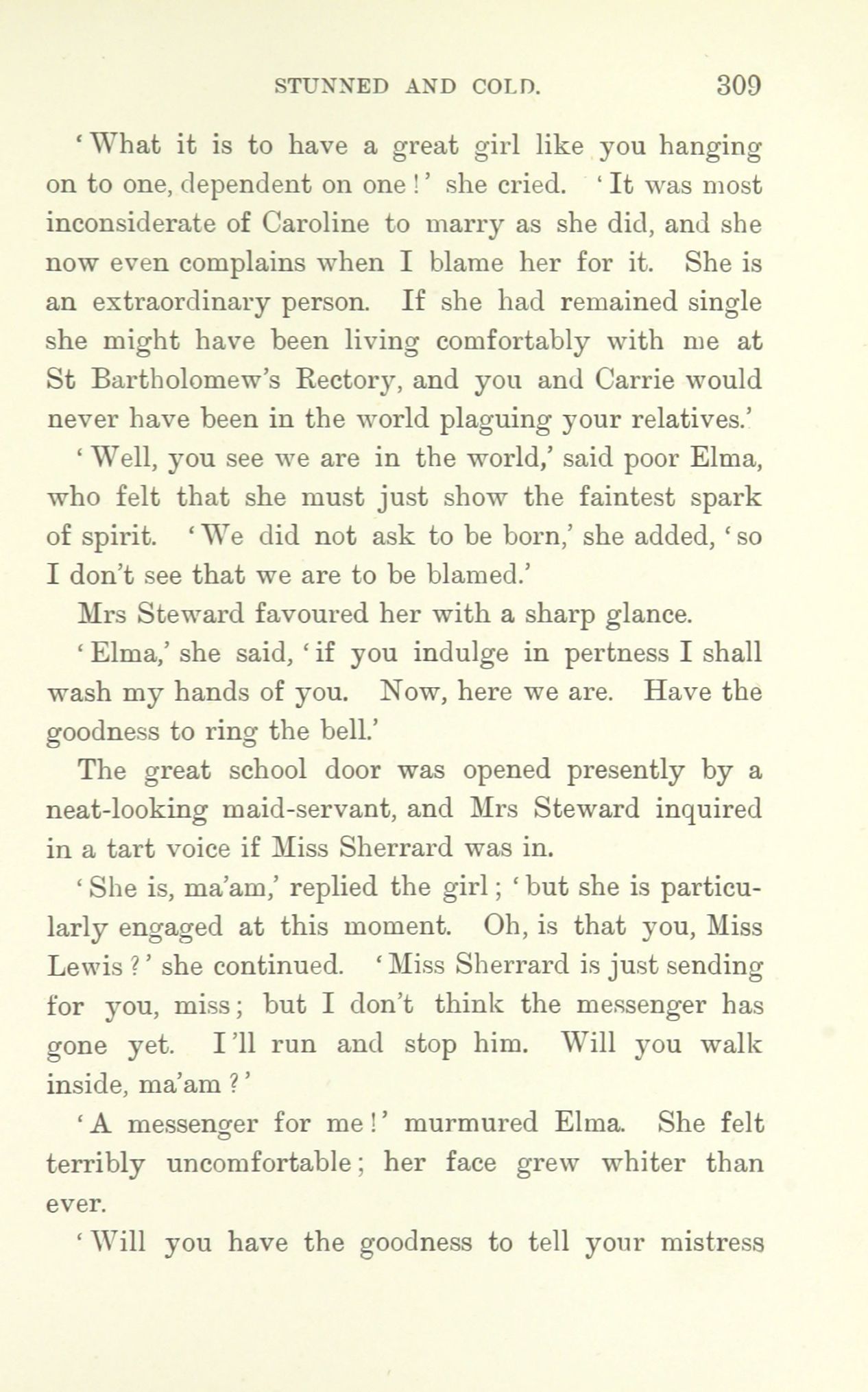 STUNNED AND COLD. 309

'What it is to have a great girl like you hanging on to one, dependent on one!' she cried. 'It was most inconsiderate of Caroline to marry as she did, and she now even complains when I blame her for it. She is an extraordinary person. If she had remained single she might have been living comfortably with me at St Bartholomew's Rectory, and you and Carrie would never have been in the world plaguing your relatives.'

'Well, you see we are in the world,' said poor Elma, who felt that she must just show the faintest spark of spirit. 'We did not ask to be born,' she added, 'so I don't see that we are to be blamed.'

Mrs Steward favoured her with a sharp glance.

'Elma,' she said, 'if you indulge in pertness I shall wash my hands of you. Now, here we are. Have the goodness to ring the bell.'

The great school door was opened presently by a neat-looking maid-servant, and Mrs Steward inquired in a tart voice if Miss Sherrard was in.

'She is, ma'am,' replied the girl; 'but she is particularly engaged at this moment. Oh, is that you, Miss Lewis?' she continued. 'Miss Sherrard is just sending for you, miss; but I don't think the messenger has gone yet. I'll run and stop him. Will you walk inside, ma'am?'

'A messenger for me!' murmured Elma. She felt terribly uncomfortable; her face grew whiter than ever.

'Will you have the goodness to tell your mistress